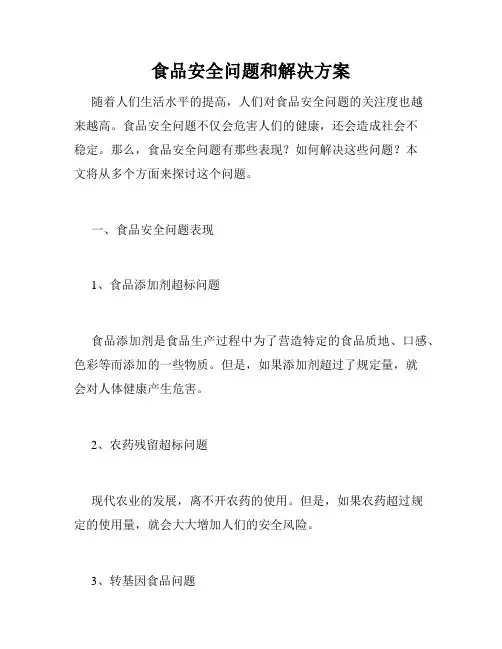 食品安全问题和解决方案

随着人们生活水平的提高，人们对食品安全问题的关注度也越来越高。食品安全问题不仅会危害人们的健康，还会造成社会不稳定。那么，食品安全问题有那些表现？如何解决这些问题？本文将从多个方面来探讨这个问题。

一、食品安全问题表现

1、食品添加剂超标问题

食品添加剂是食品生产过程中为了营造特定的食品质地、口感、色彩等而添加的一些物质。但是，如果添加剂超过了规定量，就会对人体健康产生危害。

2、农药残留超标问题

现代农业的发展，离不开农药的使用。但是，如果农药超过规定的使用量，就会大大增加人们的安全风险。

3、转基因食品问题